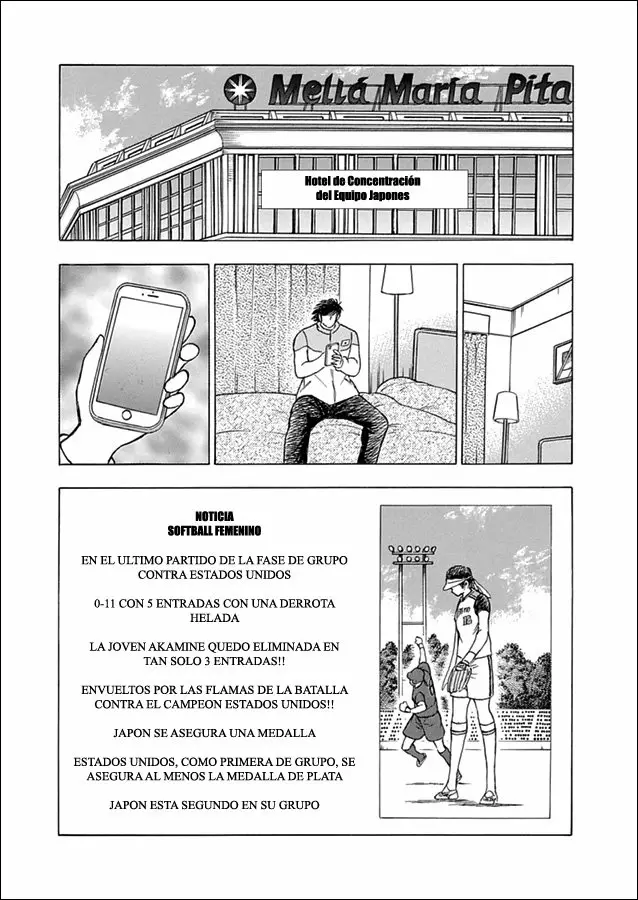 Meliá María Pita

Hotel de Concentración del Equipo Japones

NOTICIA
SOFTBALL FEMENINO

EN EL ULTIMO PARTIDO DE LA FASE DE GRUPO CONTRA ESTADOS UNIDOS

0-11 CON 5 ENTRADAS CON UNA DERROTA HELADA

LA JOVEN AKAMINE QUEDO ELIMINADA EN TAN SOLO 3 ENTRADAS!!

ENVUELTOS POR LAS FLAMAS DE LA BATALLA CONTRA EL CAMPEON ESTADOS UNIDOS!!

JAPON SE ASEGURA UNA MEDALLA

ESTADOS UNIDOS, COMO PRIMERA DE GRUPO, SE ASEGURA AL MENOS LA MEDALLA DE PLATA

JAPON ESTA SEGUNDO EN SU GRUPO